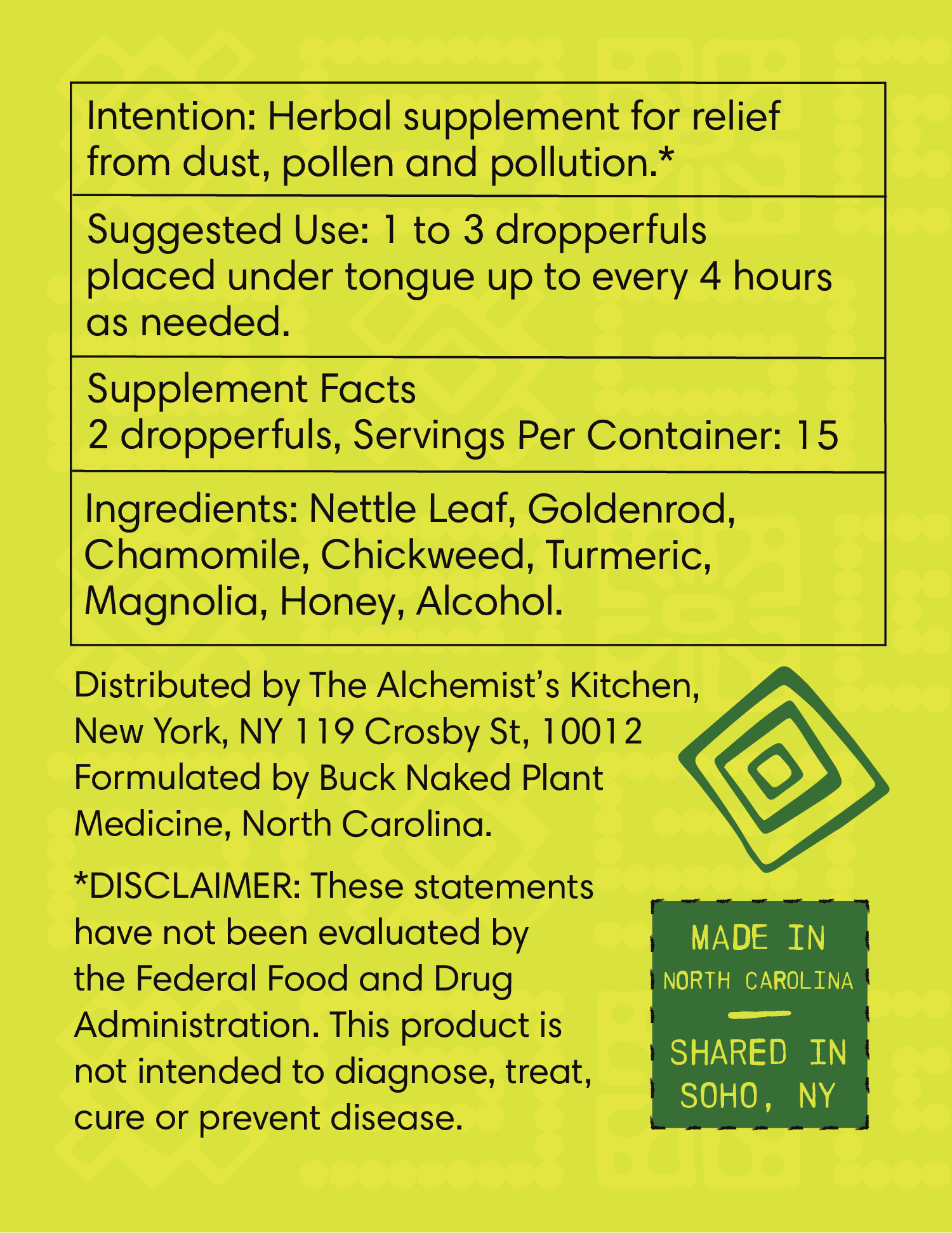 Intention: Herbal supplement for relief from dust, pollen and pollution.*

Suggested Use: 1 to 3 dropperfuls placed under tongue up to every 4 hours as needed.

Supplement Facts
2 dropperfuls, Servings Per Container: 15

Ingredients: Nettle Leaf, Goldenrod, Chamomile, Chickweed, Turmeric, Magnolia, Honey, Alcohol.

Distributed by The Alchemist's Kitchen, New York, NY 119 Crosby St, 10012
Formulated by Buck Naked Plant Medicine, North Carolina.

*DISCLAIMER: These statements have not been evaluated by the Federal Food and Drug Administration. This product is not intended to diagnose, treat, cure or prevent disease.

MADE IN
NORTH CAROLINA
SHARED IN
SOHO, NY